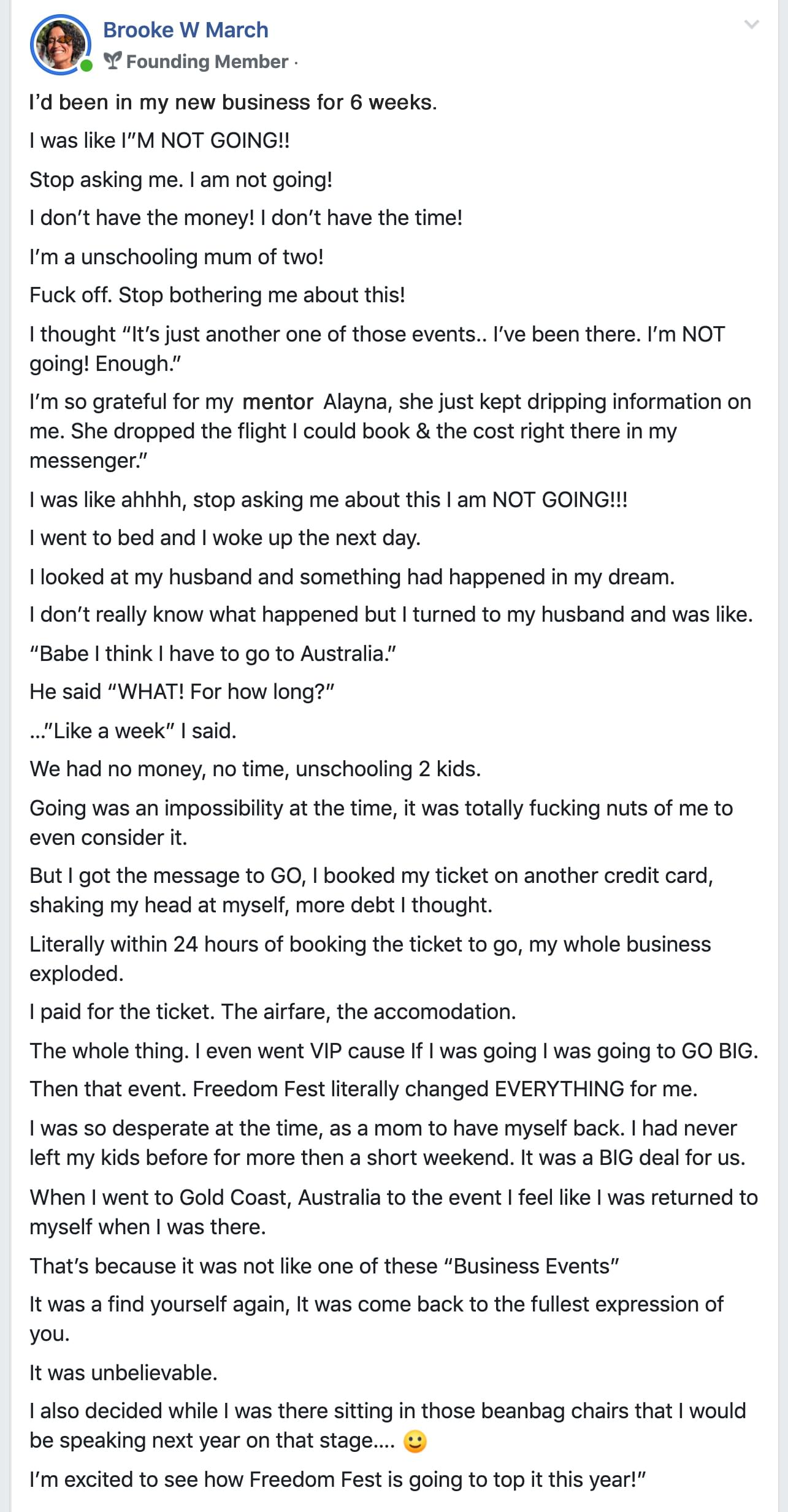 Brooke W March
Founding Member ·

I'd been in my new business for 6 weeks.

I was like I"M NOT GOING!!

Stop asking me. I am not going!

I don't have the money! I don't have the time!

I'm a unschooling mum of two!

Fuck off. Stop bothering me about this!

I thought "It's just another one of those events.. I've been there. I'm NOT going! Enough."

I'm so grateful for my mentor Alayna, she just kept dripping information on me. She dropped the flight I could book & the cost right there in my messenger."

I was like ahhhh, stop asking me about this I am NOT GOING!!!

I went to bed and I woke up the next day.

I looked at my husband and something had happened in my dream.

I don't really know what happened but I turned to my husband and was like.

"Babe I think I have to go to Australia."

He said "WHAT! For how long?"

..."Like a week" I said.

We had no money, no time, unschooling 2 kids.

Going was an impossibility at the time, it was totally fucking nuts of me to even consider it.

But I got the message to GO, I booked my ticket on another credit card, shaking my head at myself, more debt I thought.

Literally within 24 hours of booking the ticket to go, my whole business exploded.

I paid for the ticket. The airfare, the accomodation.

The whole thing. I even went VIP cause If I was going I was going to GO BIG.

Then that event. Freedom Fest literally changed EVERYTHING for me.

I was so desperate at the time, as a mom to have myself back. I had never left my kids before for more then a short weekend. It was a BIG deal for us.

When I went to Gold Coast, Australia to the event I feel like I was returned to myself when I was there.

That's because it was not like one of these "Business Events"

It was a find yourself again, It was come back to the fullest expression of you.

It was unbelievable.

I also decided while I was there sitting in those beanbag chairs that I would be speaking next year on that stage.... 🙂

I'm excited to see how Freedom Fest is going to top it this year!"